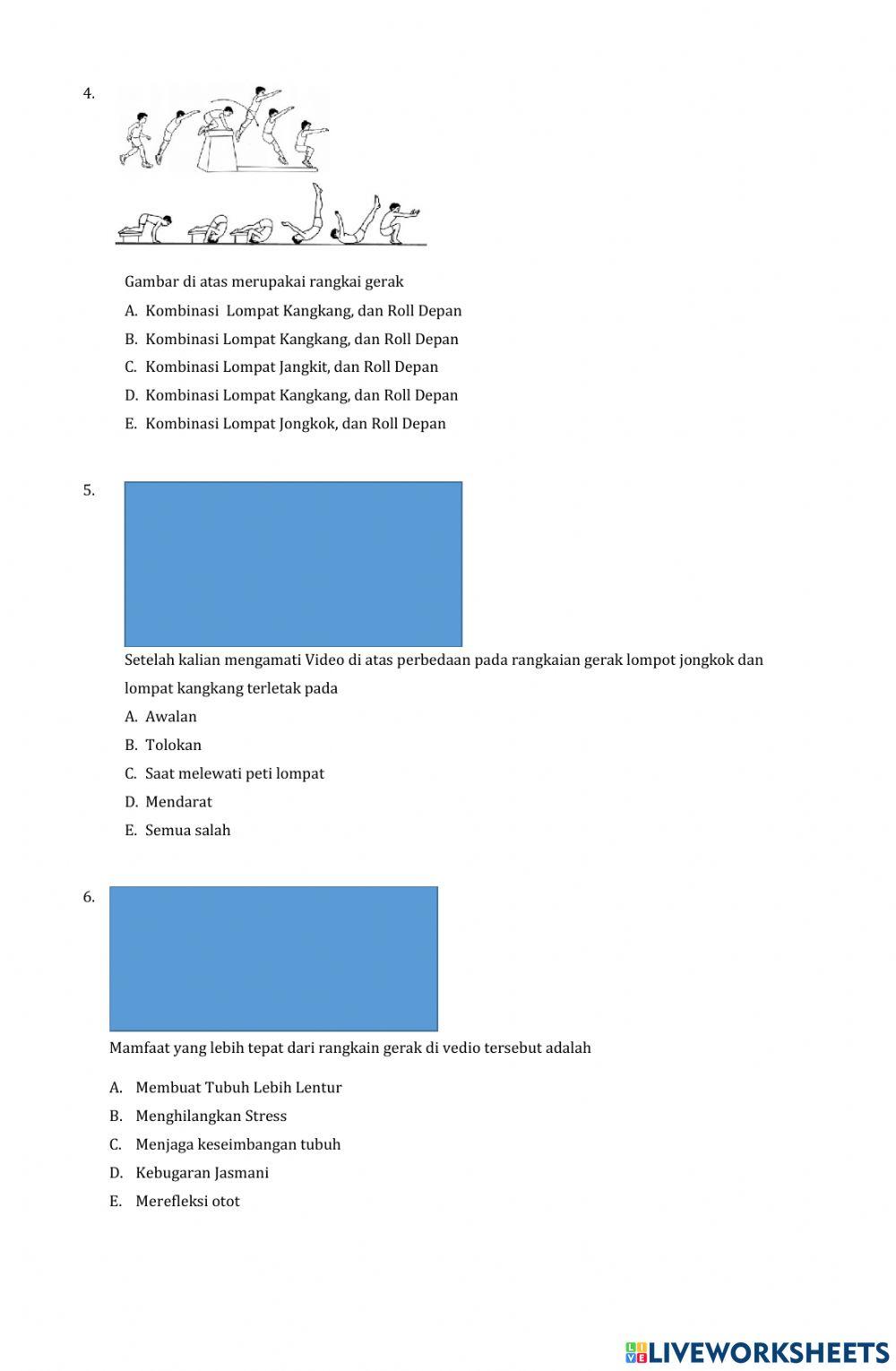 4.

Gambar di atas merupakai rangkai gerak

A. Kombinasi Lompat Kangkang, dan Roll Depan

B. Kombinasi Lompat Kangkang, dan Roll Depan

C. Kombinasi Lompat Jangkit, dan Roll Depan

D. Kombinasi Lompat Kangkang, dan Roll Depan

E. Kombinasi Lompat Jongkok, dan Roll Depan

5.

Setelah kalian mengamati Video di atas perbedaan pada rangkaian gerak lompot jongkok dan lompat kangkang terletak pada

A. Awalan

B. Tolokan

C. Saat melewati peti lompat

D. Mendarat

E. Semua salah

6.

Mamfaat yang lebih tepat dari rangkain gerak di vedio tersebut adalah

A. Membuat Tubuh Lebih Lentur

B. Menghilangkan Stress

C. Menjaga keseimbangan tubuh

D. Kebugaran Jasmani

E. Merefleksi otot

LIVEWORKSHEETS